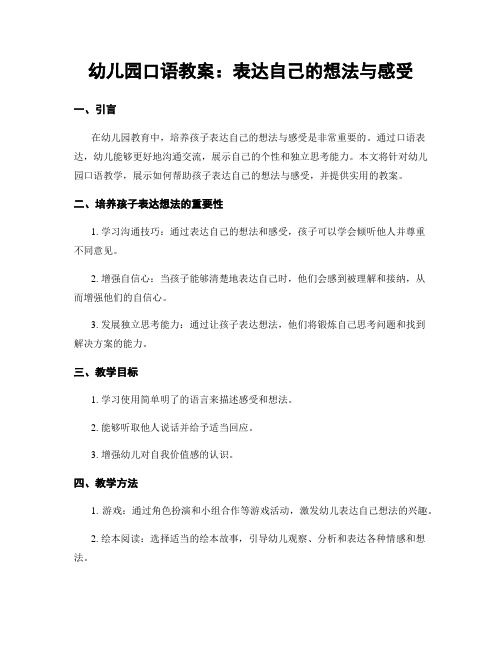 幼儿园口语教案：表达自己的想法与感受

一、引言

在幼儿园教育中，培养孩子表达自己的想法与感受是非常重要的。通过口语表达，幼儿能够更好地沟通交流，展示自己的个性和独立思考能力。本文将针对幼儿园口语教学，展示如何帮助孩子表达自己的想法与感受，并提供实用的教案。

二、培养孩子表达想法的重要性

1. 学习沟通技巧：通过表达自己的想法和感受，孩子可以学会倾听他人并尊重不同意见。

2. 增强自信心：当孩子能够清楚地表达自己时，他们会感到被理解和接纳，从而增强他们的自信心。

3. 发展独立思考能力：通过让孩子表达想法，他们将锻炼自己思考问题和找到解决方案的能力。

三、教学目标

1. 学习使用简单明了的语言来描述感受和想法。

2. 能够听取他人说话并给予适当回应。

3. 增强幼儿对自我价值感的认识。

四、教学方法

1. 游戏：通过角色扮演和小组合作等游戏活动，激发幼儿表达自己想法的兴趣。

2. 绘本阅读：选择适当的绘本故事，引导幼儿观察、分析和表达各种情感和想法。